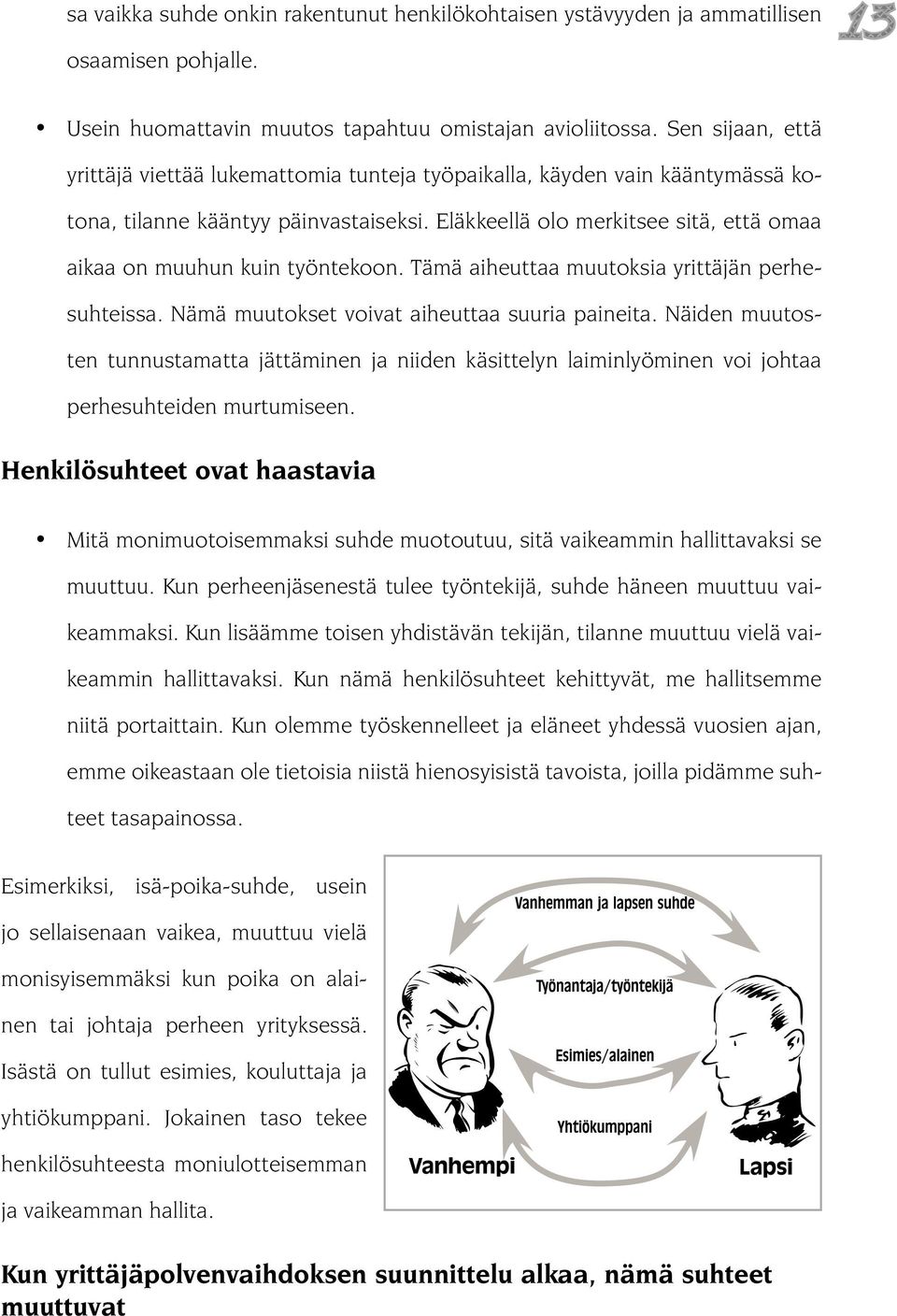 sa vaikka suhde onkin rakentunut henkilökohtaisen ystävyyden ja ammatillisen osaamisen pohjalle.

13

• Usein huomattavin muutos tapahtuu omistajan avioliitossa. Sen sijaan, että yrittäjä viettää lukemattomia tunteja työpaikalla, käyden vain kääntymässä kotona, tilanne kääntyy päinvastaiseksi. Eläkkeellä olo merkitsee sitä, että omaa aikaa on muuhun kuin työntekoon. Tämä aiheuttaa muutoksia yrittäjän perhesuhteissa. Nämä muutokset voivat aiheuttaa suuria paineita. Näiden muutosten tunnustamatta jättäminen ja niiden käsittelyn laiminlyöminen voi johtaa perhesuhteiden murtumiseen.

Henkilösuhteet ovat haastavia

• Mitä monimuotoisemmaksi suhde muotoutuu, sitä vaikeammin hallittavaksi se muuttuu. Kun perheenjäsenestä tulee työntekijä, suhde häneen muuttuu vaikeammaksi. Kun lisäämme toisen yhdistävän tekijän, tilanne muuttuu vielä vaikeammin hallittavaksi. Kun nämä henkilösuhteet kehittyvät, me hallitsemme niitä portaittain. Kun olemme työskennelleet ja eläneet yhdessä vuosien ajan, emme oikeastaan ole tietoisia niistä hienosyisistä tavoista, joilla pidämme suhteet tasapainossa.

Esimerkiksi, isä-poika-suhde, usein jo sellaisenaan vaikea, muuttuu vielä monisyisemmäksi kun poika on alainen tai johtaja perheen yrityksessä. Isästä on tullut esimies, kouluttaja ja yhtiökumppani. Jokainen taso tekee henkilösuhteesta moniulotteisemman ja vaikeamman hallita.

Vanhemman ja lapsen suhde
Työnantaja/työntekijä
Esimies/alainen
Yhtiökumppani
Vanhempi
Lapsi

Kun yrittäjäpolvenvaihdoksen suunnittelu alkaa, nämä suhteet muuttuvat